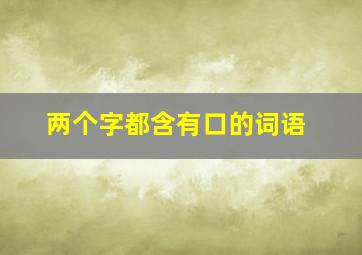 两个字都含有口的词语